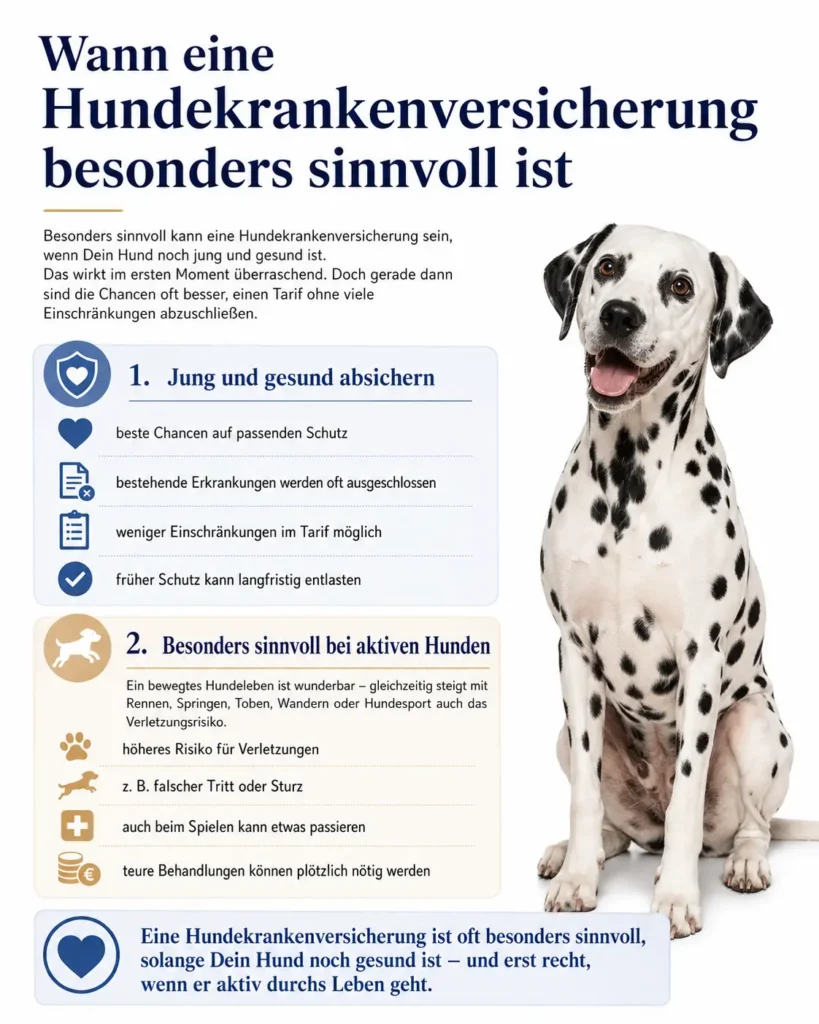 Wann eine Hundekrankenversicherung besonders sinnvoll ist

Besonders sinnvoll kann eine Hundekrankenversicherung sein, wenn Dein Hund noch jung und gesund ist.
Das wirkt im ersten Moment überraschend. Doch gerade dann sind die Chancen oft besser, einen Tarif ohne viele Einschränkungen abzuschließen.

1. Jung und gesund absichern

beste Chancen auf passenden Schutz

bestehende Erkrankungen werden oft ausgeschlossen

weniger Einschränkungen im Tarif möglich

früher Schutz kann langfristig entlasten

2. Besonders sinnvoll bei aktiven Hunden

Ein bewegtes Hundeleben ist wunderbar – gleichzeitig steigt mit Rennen, Springen, Toben, Wandern oder Hundesport auch das Verletzungsrisiko.

höheres Risiko für Verletzungen

z. B. falscher Tritt oder Sturz

auch beim Spielen kann etwas passieren

teure Behandlungen können plötzlich nötig werden

Eine Hundekrankenversicherung ist oft besonders sinnvoll, solange Dein Hund noch gesund ist – und erst recht, wenn er aktiv durchs Leben geht.